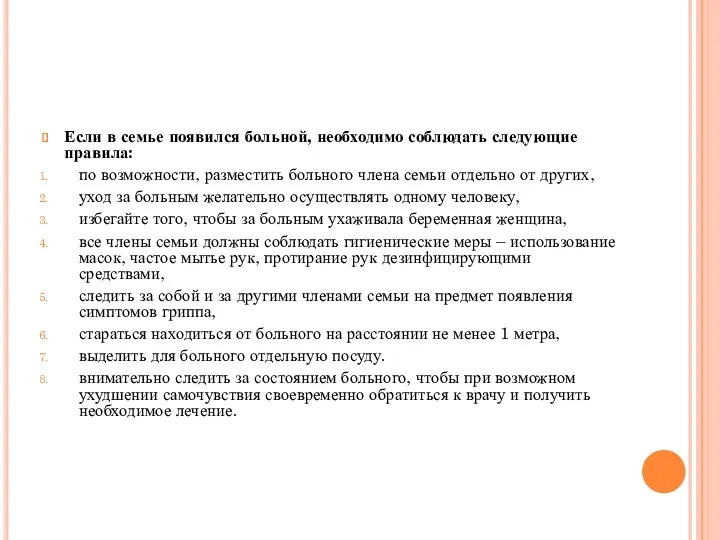 Если в семье появился больной, необходимо соблюдать следующие правила:

1. по возможности, разместить больного члена семьи отдельно от других,
2. уход за больным желательно осуществлять одному человеку,
3. избегайте того, чтобы за больным ухаживала беременная женщина,
4. все члены семьи должны соблюдать гигиенические меры – использование масок, частое мытье рук, протирание рук дезинфицирующими средствами,
5. следить за собой и за другими членами семьи на предмет появления симптомов гриппа,
6. стараться находиться от больного на расстоянии не менее 1 метра,
7. выделить для больного отдельную посуду.
8. внимательно следить за состоянием больного, чтобы при возможном ухудшении самочувствия своевременно обратиться к врачу и получить необходимое лечение.